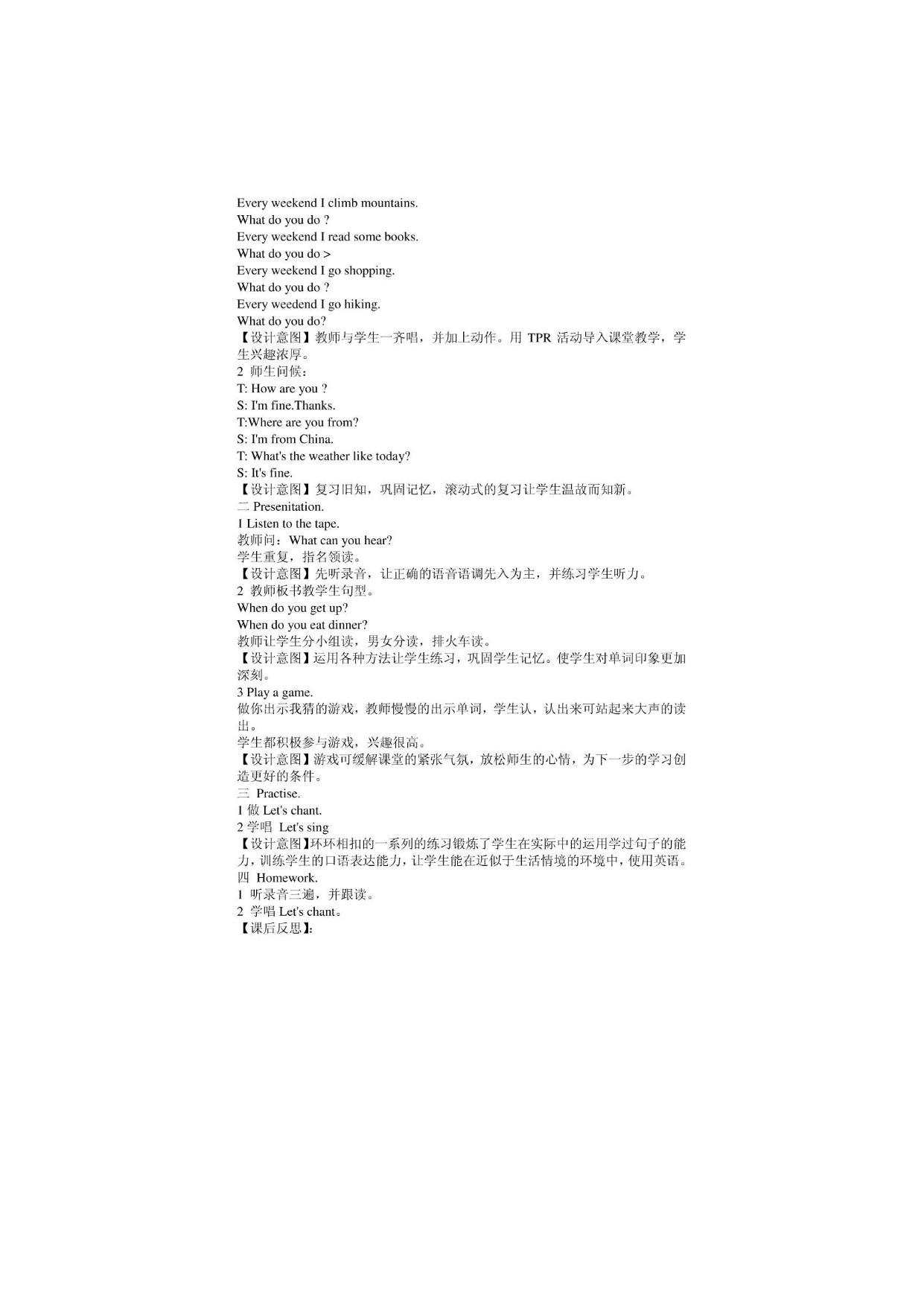 Every weekend I climb mountains.
What do you do ?
Every weekend I read some books.
What do you do >
Every weekend I go shopping.
What do you do ?
Every weedend I go hiking.
What do you do?
【设计意图】教师与学生一齐唱，并加上动作。用 TPR 活动导入课堂教学，学生兴趣浓厚。
2 师生问候：
T: How are you ?
S: I'm fine.Thanks.
T:Where are you from?
S: I'm from China.
T: What's the weather like today?
S: It's fine.
【设计意图】复习旧知，巩固记忆，滚动式的复习让学生温故而知新。
二 Presenitation.
1 Listen to the tape.
教师问：What can you hear?
学生重复，指名领读。
【设计意图】先听录音，让正确的语音语调先入为主，并练习学生听力。
2 教师板书教学生句型。
When do you get up?
When do you eat dinner?
教师让学生分小组读，男女分读，排火车读。
【设计意图】运用各种方法让学生练习，巩固学生记忆。使学生对单词印象更加深刻。
3 Play a game.
做你出示我猜的游戏，教师慢慢的出示单词，学生认，认出来可站起来大声的读出。
学生都积极参与游戏，兴趣很高。
【设计意图】游戏可缓解课堂的紧张气氛，放松师生的心情，为下一步的学习创造更好的条件。
三 Practise.
1 做 Let's chant.
2 学唱 Let's sing
【设计意图】环环相扣的一系列的练习锻炼了学生在实际中的运用学过句子的能力，训练学生的口语表达能力，让学生能在近似于生活情境的环境中，使用英语。
四 Homework.
1 听录音三遍，并跟读。
2 学唱 Let's chant。
【课后反思】: